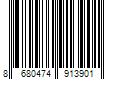 8 680474 913901